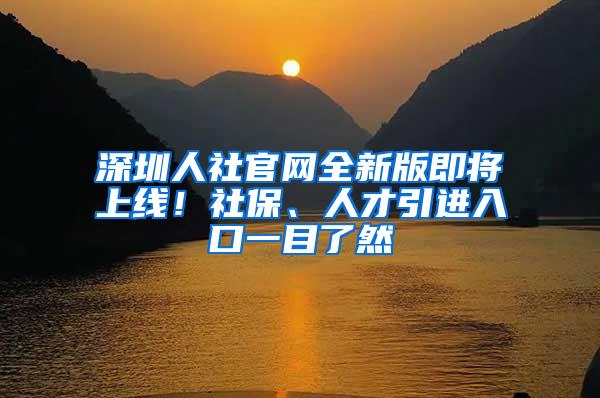 深圳人社官网全新版即将上线！社保、人才引进入口一目了然